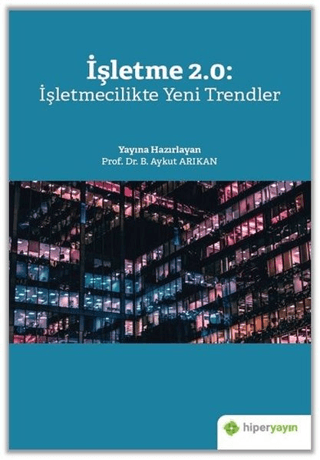 İşletme 2.0:
İşletmecilikte Yeni Trendler

Yayına Hazırlayan
Prof. Dr. B. Aykut ARIKAN

hiperyayın